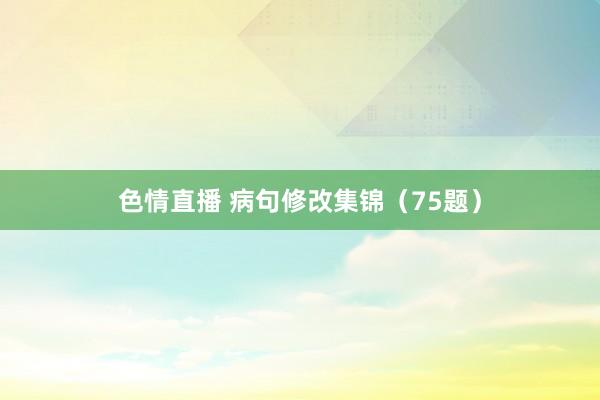 色情直播 病句修改集锦（75题）